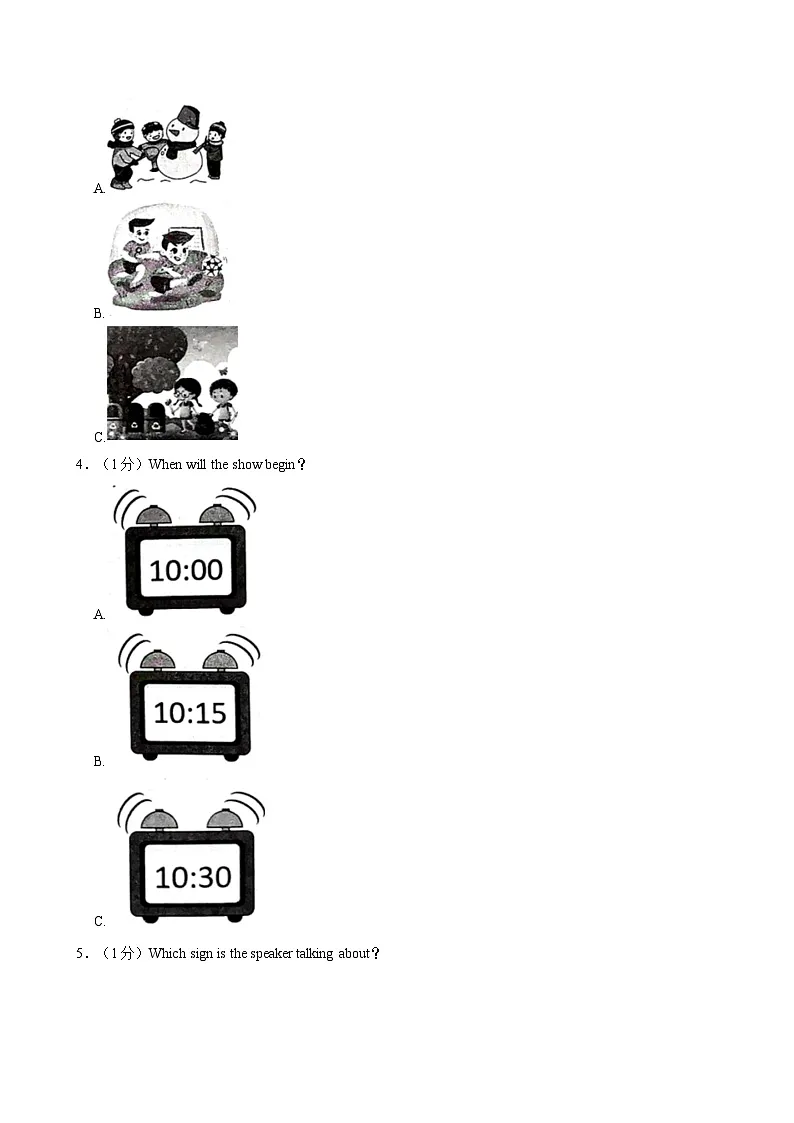 A.

B.

C.

4．（1分）When will the show begin？

10:00

A.

10:15

B.

10:30

C.

5．（1分）Which sign is the speaker talking about？